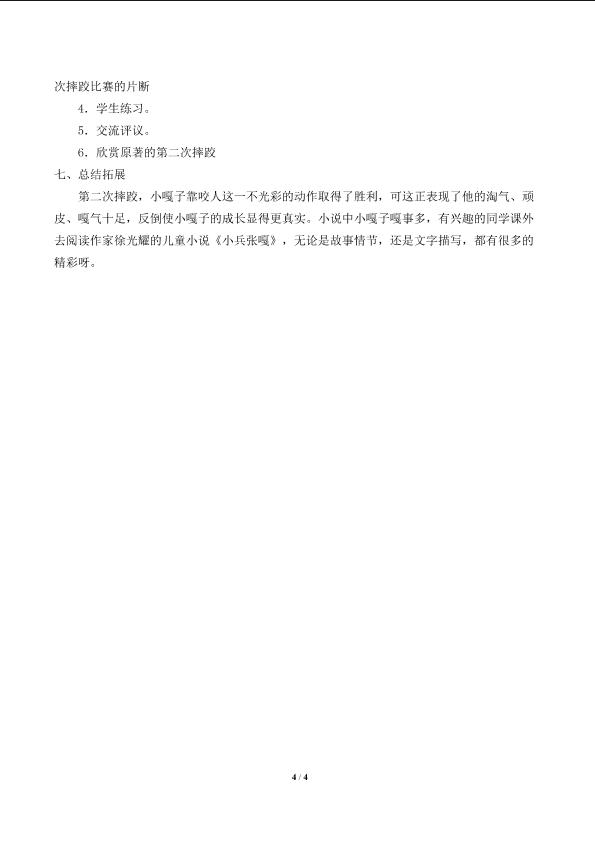 次摔跤比赛的片断

4.学生练习。

5.交流评议。

6.欣赏原著的第二次摔跤

七、总结拓展

第二次摔跤，小嘎子靠咬人这一不光彩的动作取得了胜利，可这正表现了他的淘气、顽皮、嘎气十足，反倒使小嘎子的成长显得更真实。小说中小嘎子嘎事多，有兴趣的同学课外去阅读作家徐光耀的儿童小说《小兵张嘎》，无论是故事情节，还是文字描写，都有很多的精彩呀。

4 / 4